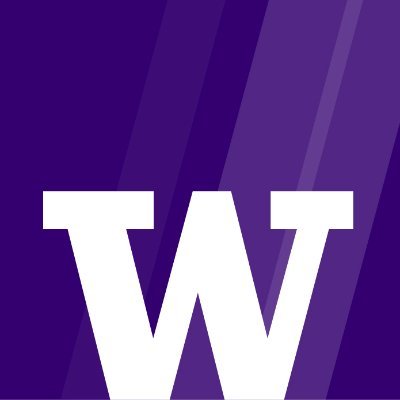 W